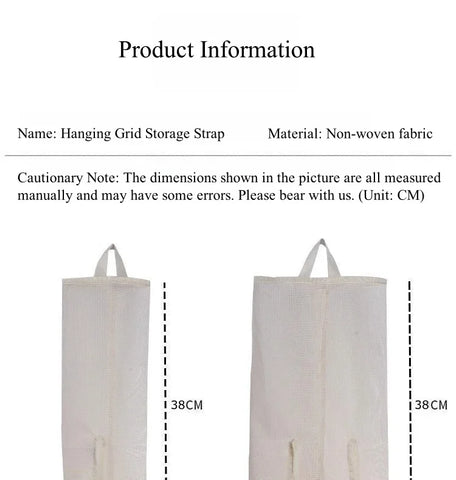 Product Information

Name: Hanging Grid Storage Strap

Material: Non-woven fabric

Cautionary Note: The dimensions shown in the picture are all measured manually and may have some errors. Please bear with us. (Unit: CM)

38CM

38CM